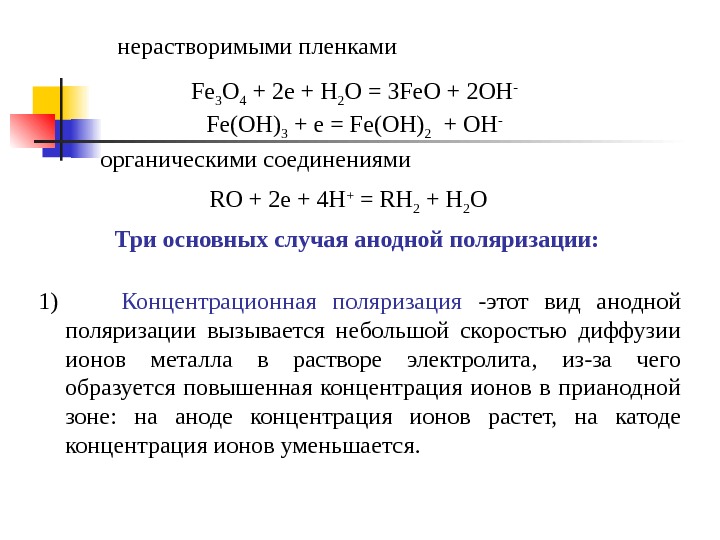 нерастворимыми пленками

$Fe_3O_4 + 2e + H_2O = 3FeO + 2OH^-$

$Fe(OH)_3 + e = Fe(OH)_2 + OH^-$

органическими соединениями

$RO + 2e + 4H^+ = RH_2 + H_2O$

Три основных случая анодной поляризации:

1) Концентрационная поляризация -этот вид анодной поляризации вызывается небольшой скоростью диффузии ионов металла в растворе электролита, из-за чего образуется повышенная концентрация ионов в прианодной зоне: на аноде концентрация ионов растет, на катоде концентрация ионов уменьшается.